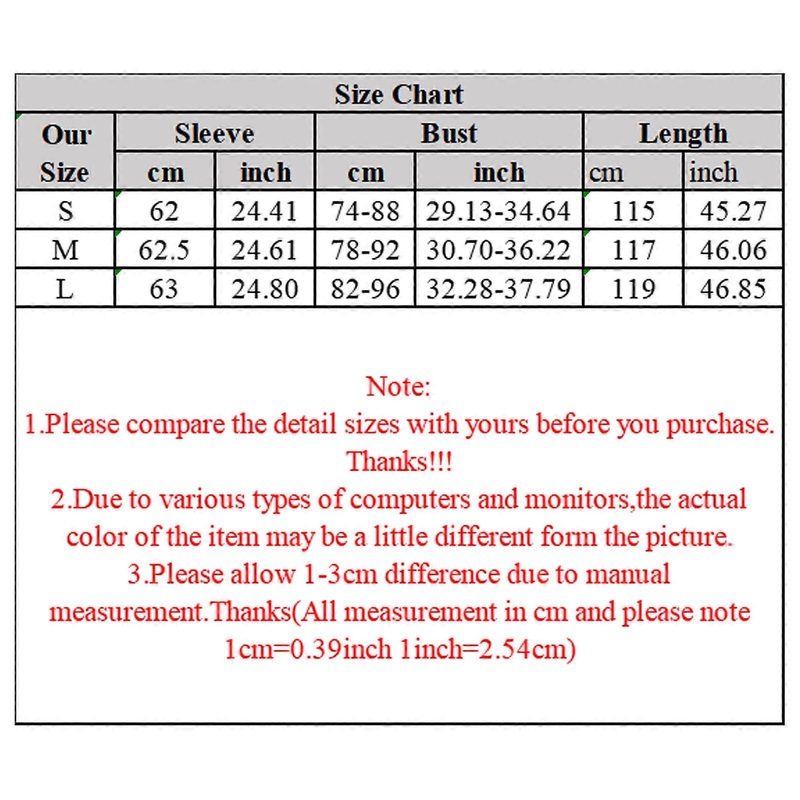 Size Chart

| Our Size | Sleeve cm | Sleeve inch | Bust cm | Bust inch | Length cm | Length inch |
|---|---|---|---|---|---|---|
| S | 62 | 24.41 | 74-88 | 29.13-34.64 | 115 | 45.27 |
| M | 62.5 | 24.61 | 78-92 | 30.70-36.22 | 117 | 46.06 |
| L | 63 | 24.80 | 82-96 | 32.28-37.79 | 119 | 46.85 |

Note:
1.Please compare the detail sizes with yours before you purchase. Thanks!!!
2.Due to various types of computers and monitors,the actual color of the item may be a little different form the picture.
3.Please allow 1-3cm difference due to manual measurement.Thanks(All measurement in cm and please note 1cm=0.39inch 1inch=2.54cm)